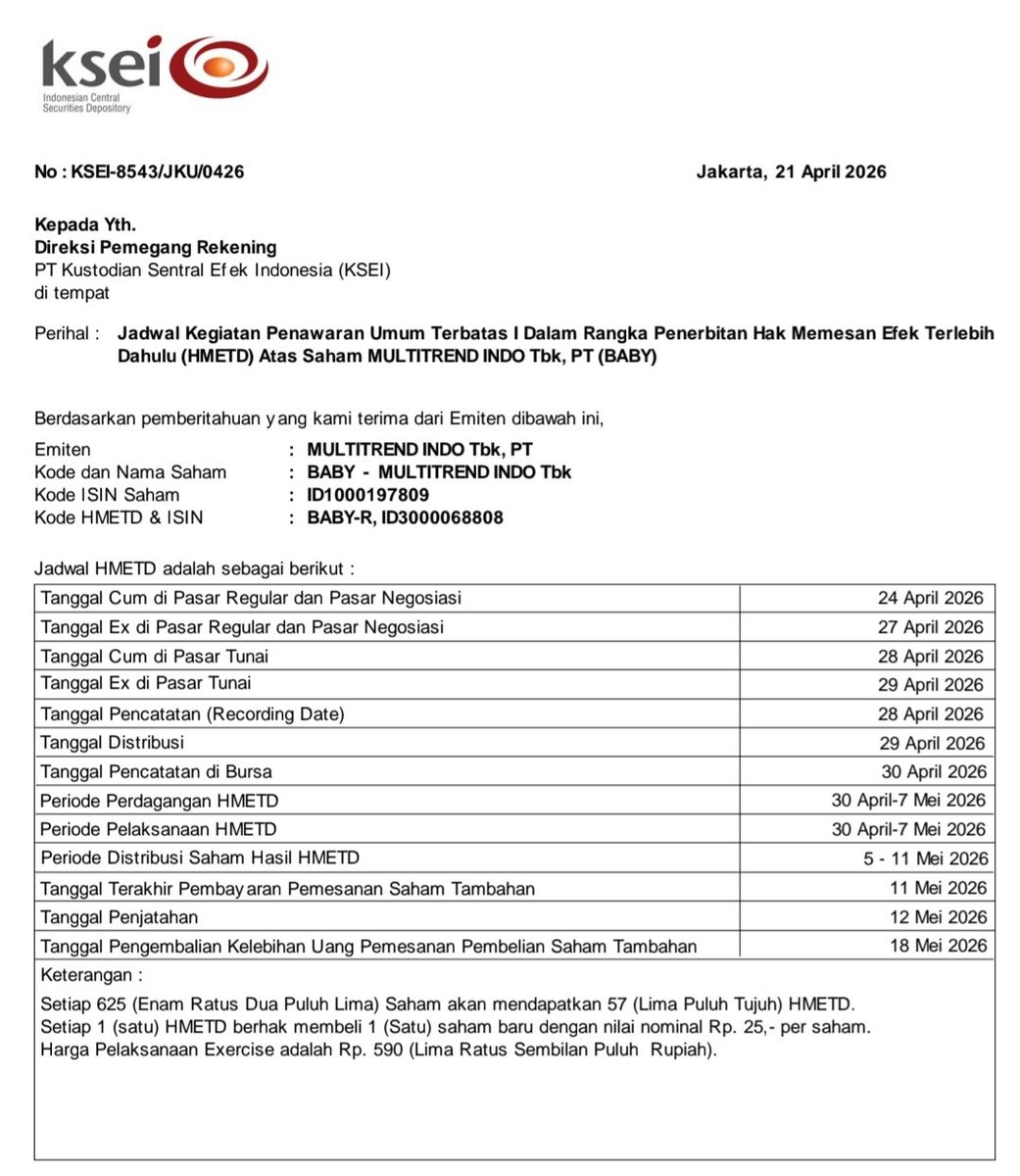 ksei
Indonesian Central
Securities Depository

No : KSEI-8543/JKU/0426

Jakarta, 21 April 2026

Kepada Yth.
Direksi Pemegang Rekening
PT Kustodian Sentral Efek Indonesia (KSEI)
di tempat

Perihal : Jadwal Kegiatan Penawaran Umum Terbatas I Dalam Rangka Penerbitan Hak Memesan Efek Terlebih Dahulu (HMETD) Atas Saham MULTITREND INDO Tbk, PT (BABY)

Berdasarkan pemberitahuan yang kami terima dari Emiten dibawah ini,

Emiten : MULTITREND INDO Tbk, PT
Kode dan Nama Saham : BABY - MULTITREND INDO Tbk
Kode ISIN Saham : ID1000197809
Kode HMETD & ISIN : BABY-R, ID3000068808

Jadwal HMETD adalah sebagai berikut :

| Tanggal Cum di Pasar Regular dan Pasar Negosiasi | 24 April 2026 |
|---|---|
| Tanggal Ex di Pasar Regular dan Pasar Negosiasi | 27 April 2026 |
| Tanggal Cum di Pasar Tunai | 28 April 2026 |
| Tanggal Ex di Pasar Tunai | 29 April 2026 |
| Tanggal Pencatatan (Recording Date) | 28 April 2026 |
| Tanggal Distribusi | 29 April 2026 |
| Tanggal Pencatatan di Bursa | 30 April 2026 |
| Periode Perdagangan HMETD | 30 April-7 Mei 2026 |
| Periode Pelaksanaan HMETD | 30 April-7 Mei 2026 |
| Periode Distribusi Saham Hasil HMETD | 5 - 11 Mei 2026 |
| Tanggal Terakhir Pembayaran Pemesanan Saham Tambahan | 11 Mei 2026 |
| Tanggal Penjatahan | 12 Mei 2026 |
| Tanggal Pengembalian Kelebihan Uang Pemesanan Pembelian Saham Tambahan | 18 Mei 2026 |

Keterangan :

Setiap 625 (Enam Ratus Dua Puluh Lima) Saham akan mendapatkan 57 (Lima Puluh Tujuh) HMETD.
Setiap 1 (satu) HMETD berhak membeli 1 (Satu) saham baru dengan nilai nominal Rp. 25,- per saham.
Harga Pelaksanaan Exercise adalah Rp. 590 (Lima Ratus Sembilan Puluh Rupiah).